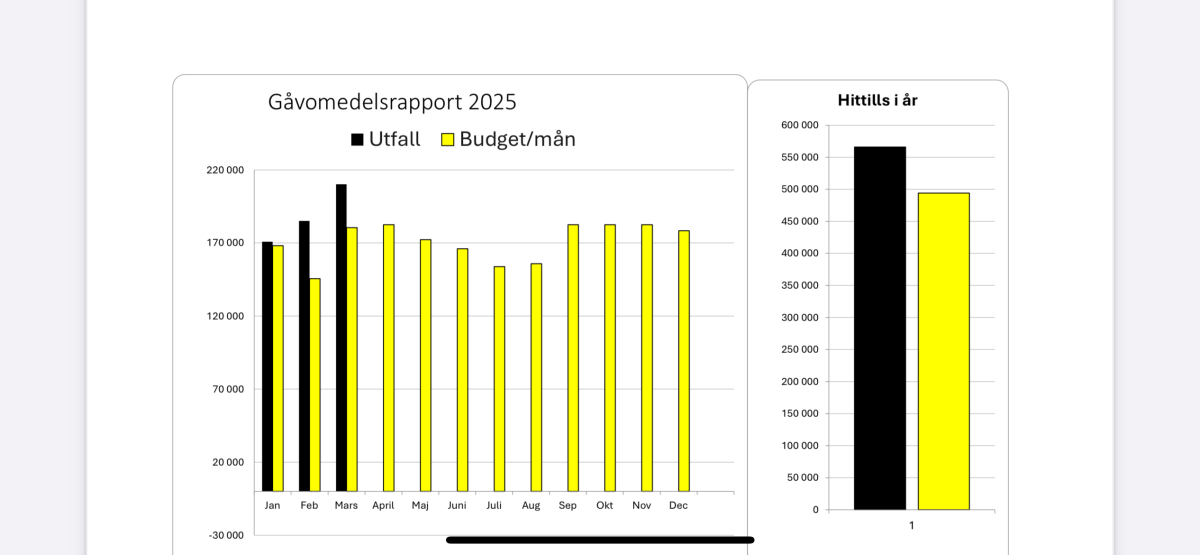 Gåvomedelsrapport 2025

Utfall Budget/mån

220 000
170 000
120 000
70 000
20 000
-30 000

Jan Feb Mars April Maj Juni Juli Aug Sep Okt Nov Dec

Hittills i år

600 000
550 000
500 000
450 000
400 000
350 000
300 000
250 000
200 000
150 000
100 000
50 000
0

1